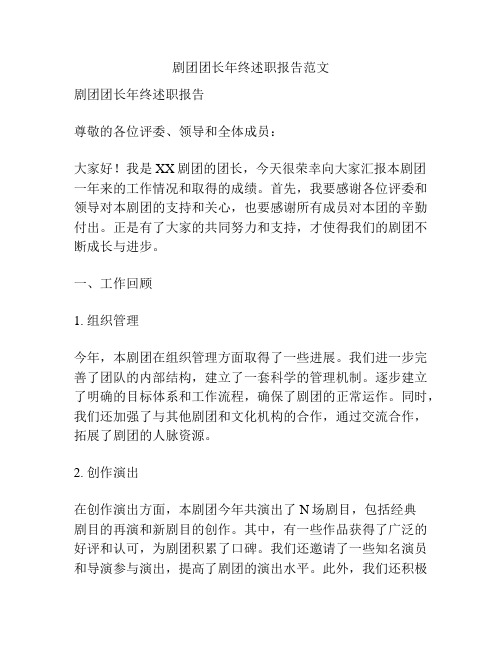 剧团团长年终述职报告范文

剧团团长年终述职报告

尊敬的各位评委、领导和全体成员：

大家好！我是XX剧团的团长，今天很荣幸向大家汇报本剧团一年来的工作情况和取得的成绩。首先，我要感谢各位评委和领导对本剧团的支持和关心，也要感谢所有成员对本团的辛勤付出。正是有了大家的共同努力和支持，才使得我们的剧团不断成长与进步。

一、工作回顾

1. 组织管理

今年，本剧团在组织管理方面取得了一些进展。我们进一步完善了团队的内部结构，建立了一套科学的管理机制。逐步建立了明确的目标体系和工作流程，确保了剧团的正常运作。同时，我们还加强了与其他剧团和文化机构的合作，通过交流合作，拓展了剧团的人脉资源。

2. 创作演出

在创作演出方面，本剧团今年共演出了N场剧目，包括经典剧目的再演和新剧目的创作。其中，有一些作品获得了广泛的好评和认可，为剧团积累了口碑。我们还邀请了一些知名演员和导演参与演出，提高了剧团的演出水平。此外，我们还积极